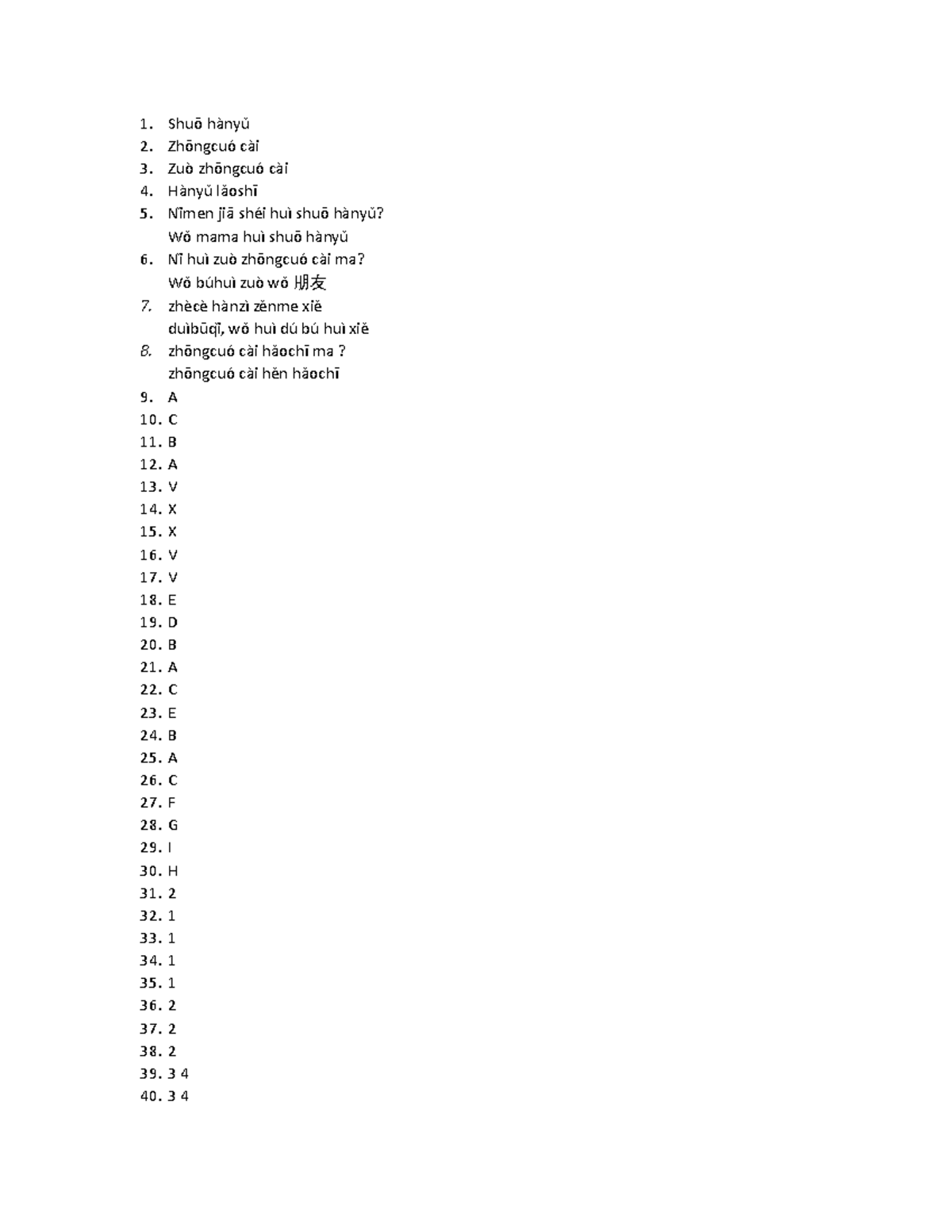 1. Shuō hànyǔ
2. Zhōngcuó cài
3. Zuò zhōngcuó cài
4. Hànyǔ lǎoshī
5. Nǐmen jiā shéi huì shuō hànyǔ?
Wǒ mama huì shuō hànyǔ
6. Nǐ huì zuò zhōngcuó cài ma?
Wǒ búhuì zuò wǒ 朋友
7. zhècè hànzì zěnme xiě
duìbūqǐ, wǒ huì dú bú huì xiě
8. zhōngcuó cài hǎochī ma ?
zhōngcuó cài hěn hǎochī
9. A
10. C
11. B
12. A
13. V
14. X
15. X
16. V
17. V
18. E
19. D
20. B
21. A
22. C
23. E
24. B
25. A
26. C
27. F
28. G
29. I
30. H
31. 2
32. 1
33. 1
34. 1
35. 1
36. 2
37. 2
38. 2
39. 3 4
40. 3 4